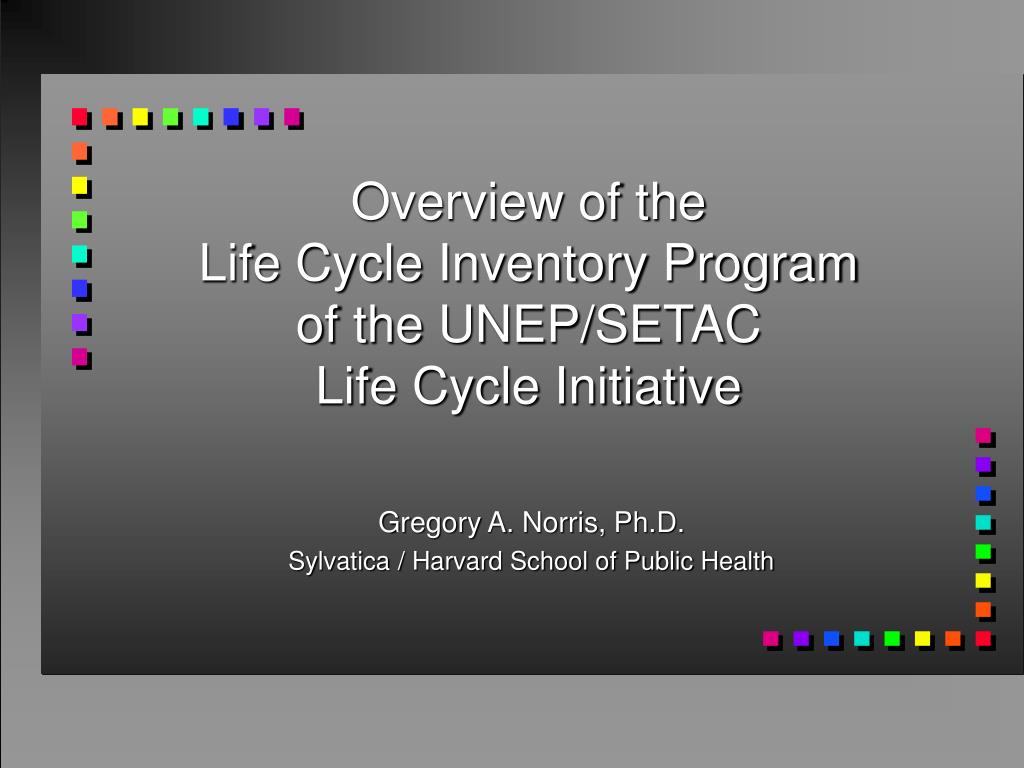 Overview of the
Life Cycle Inventory Program
of the UNEP/SETAC
Life Cycle Initiative

Gregory A. Norris, Ph.D.
Sylvatica / Harvard School of Public Health